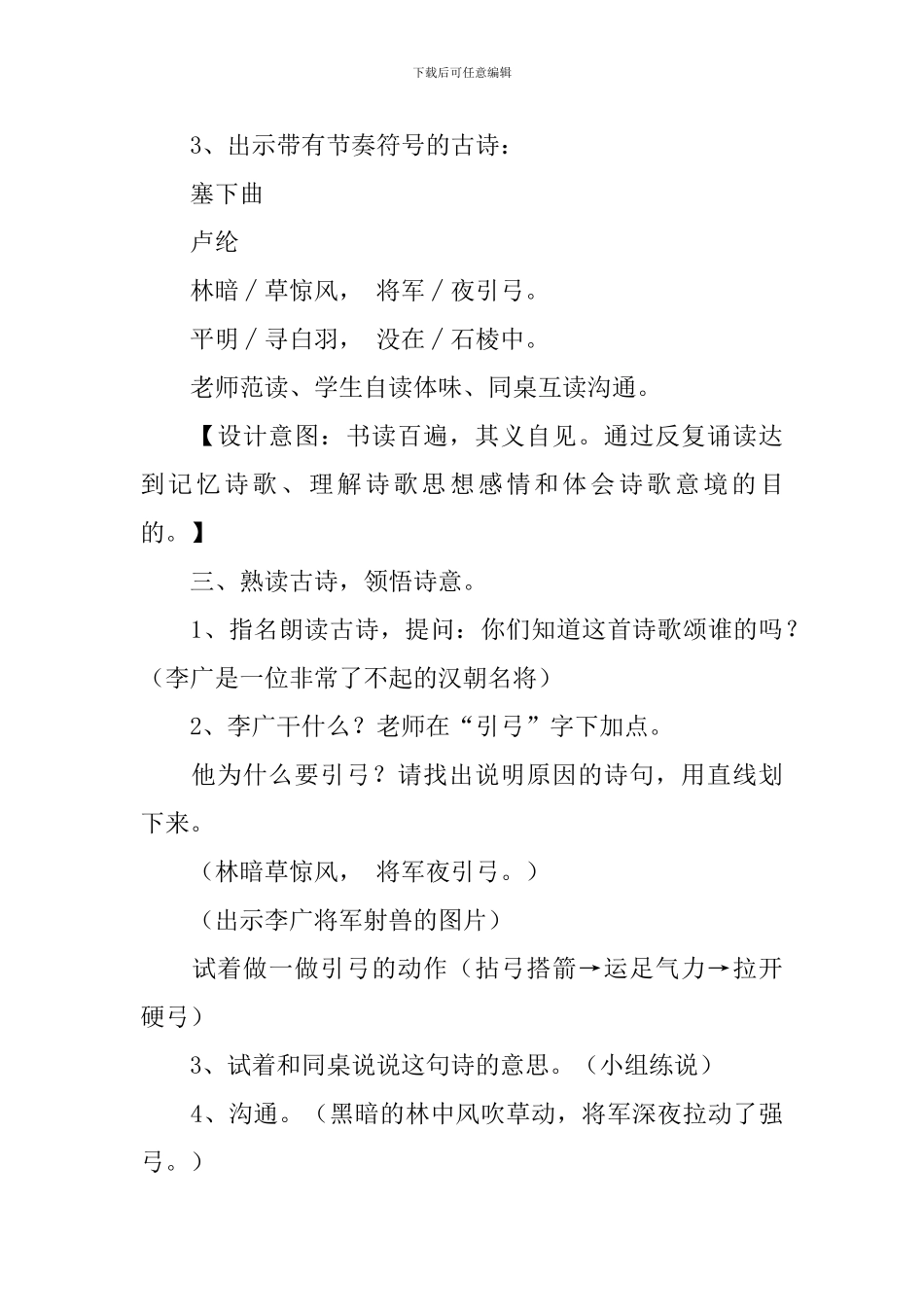 下载后可任意编辑

3、出示带有节奏符号的古诗：

塞下曲

卢纶

林暗／草惊风， 将军／夜引弓。

平明／寻白羽， 没在／石棱中。

老师范读、学生自读体味、同桌互读沟通。

【设计意图：书读百遍，其义自见。通过反复诵读达到记忆诗歌、理解诗歌思想感情和体会诗歌意境的目的。】

三、熟读古诗，领悟诗意。

1、指名朗读古诗，提问：你们知道这首诗歌颂谁的吗？（李广是一位非常了不起的汉朝名将）

2、李广干什么？老师在“引弓”字下加点。

他为什么要引弓？请找出说明原因的诗句，用直线划下来。

（林暗草惊风， 将军夜引弓。）

（出示李广将军射兽的图片）

试着做一做引弓的动作（拈弓搭箭→运足气力→拉开硬弓）

3、试着和同桌说说这句诗的意思。（小组练说）

4、沟通。（黑暗的林中风吹草动，将军深夜拉动了强弓。）